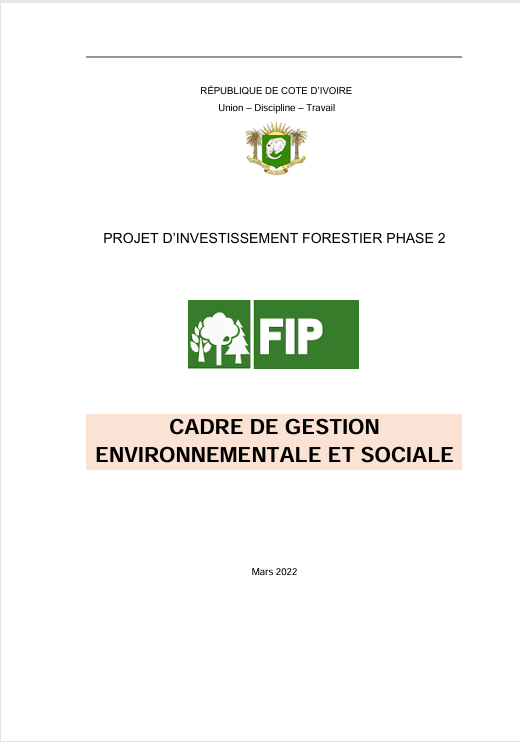 RÉPUBLIQUE DE COTE D'IVOIRE
Union – Discipline – Travail

PROJET D'INVESTISSEMENT FORESTIER PHASE 2

FIP

CADRE DE GESTION ENVIRONNEMENTALE ET SOCIALE

Mars 2022